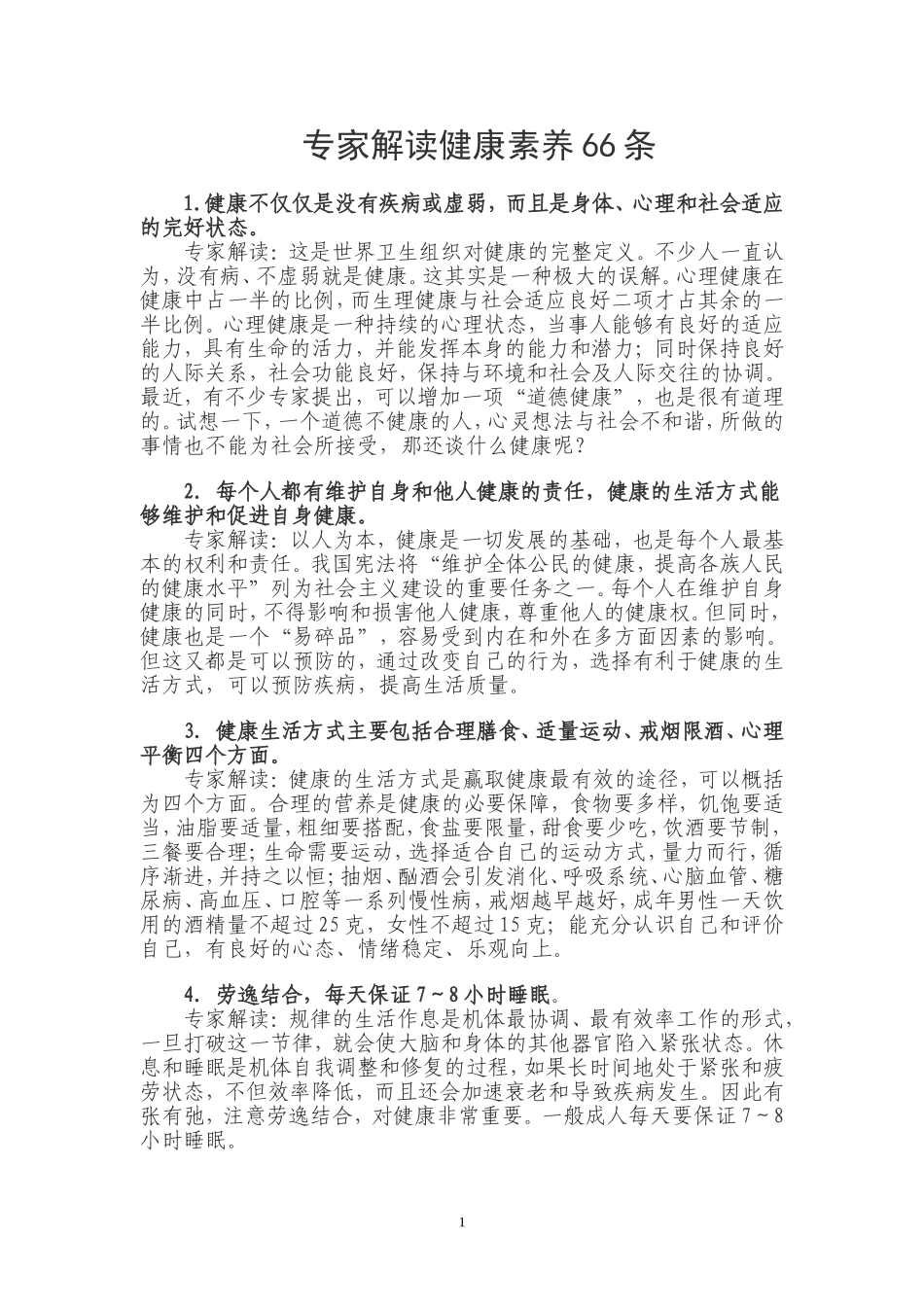 专家解读健康素养66条

1.健康不仅仅是没有疾病或虚弱，而且是身体、心理和社会适应的完好状态。

专家解读：这是世界卫生组织对健康的完整定义。不少人一直认为，没有病、不虚弱就是健康。这其实是一种极大的误解。心理健康在健康中占一半的比例，而生理健康与社会适应良好二项才占其余的一半比例。心理健康是一种持续的心理状态，当事人能够有良好的适应能力，具有生命的活力，并能发挥本身的能力和潜力；同时保持良好的人际关系，社会功能良好，保持与环境和社会及人际交往的协调。最近，有不少专家提出，可以增加一项“道德健康”，也是很有道理的。试想一下，一个道德不健康的人，心灵想法与社会不和谐，所做的事情也不能为社会所接受，那还谈什么健康呢？

2. 每个人都有维护自身和他人健康的责任，健康的生活方式能够维护和促进自身健康。

专家解读：以人为本，健康是一切发展的基础，也是每个人最基本的权利和责任。我国宪法将“维护全体公民的健康，提高各族人民的健康水平”列为社会主义建设的重要任务之一。每个人在维护自身健康的同时，不得影响和损害他人健康，尊重他人的健康权。但同时，健康也是一个“易碎品”，容易受到内在和外在多方面因素的影响。但这又都是可以预防的，通过改变自己的行为，选择有利于健康的生活方式，可以预防疾病，提高生活质量。

3. 健康生活方式主要包括合理膳食、适量运动、戒烟限酒、心理平衡四个方面。

专家解读：健康的生活方式是赢取健康最有效的途径，可以概括为四个方面。合理的营养是健康的必要保障，食物要多样，饥饱要适当，油脂要适量，粗细要搭配，食盐要限量，甜食要少吃，饮酒要节制，三餐要合理；生命需要运动，选择适合自己的运动方式，量力而行，循序渐进，并持之以恒；抽烟、酗酒会引发消化、呼吸系统、心脑血管、糖尿病、高血压、口腔等一系列慢性病，戒烟越早越好，成年男性一天饮用的酒精量不超过25克，女性不超过15克；能充分认识自己和评价自己，有良好的心态、情绪稳定、乐观向上。

4. 劳逸结合，每天保证7～8小时睡眠。

专家解读：规律的生活作息是机体最协调、最有效率工作的形式，一旦打破这一节律，就会使大脑和身体的其他器官陷入紧张状态。休息和睡眠是机体自我调整和修复的过程，如果长时间地处于紧张和疲劳状态，不但效率降低，而且还会加速衰老和导致疾病发生。因此有张有弛，注意劳逸结合，对健康非常重要。一般成人每天要保证7～8小时睡眠。

1